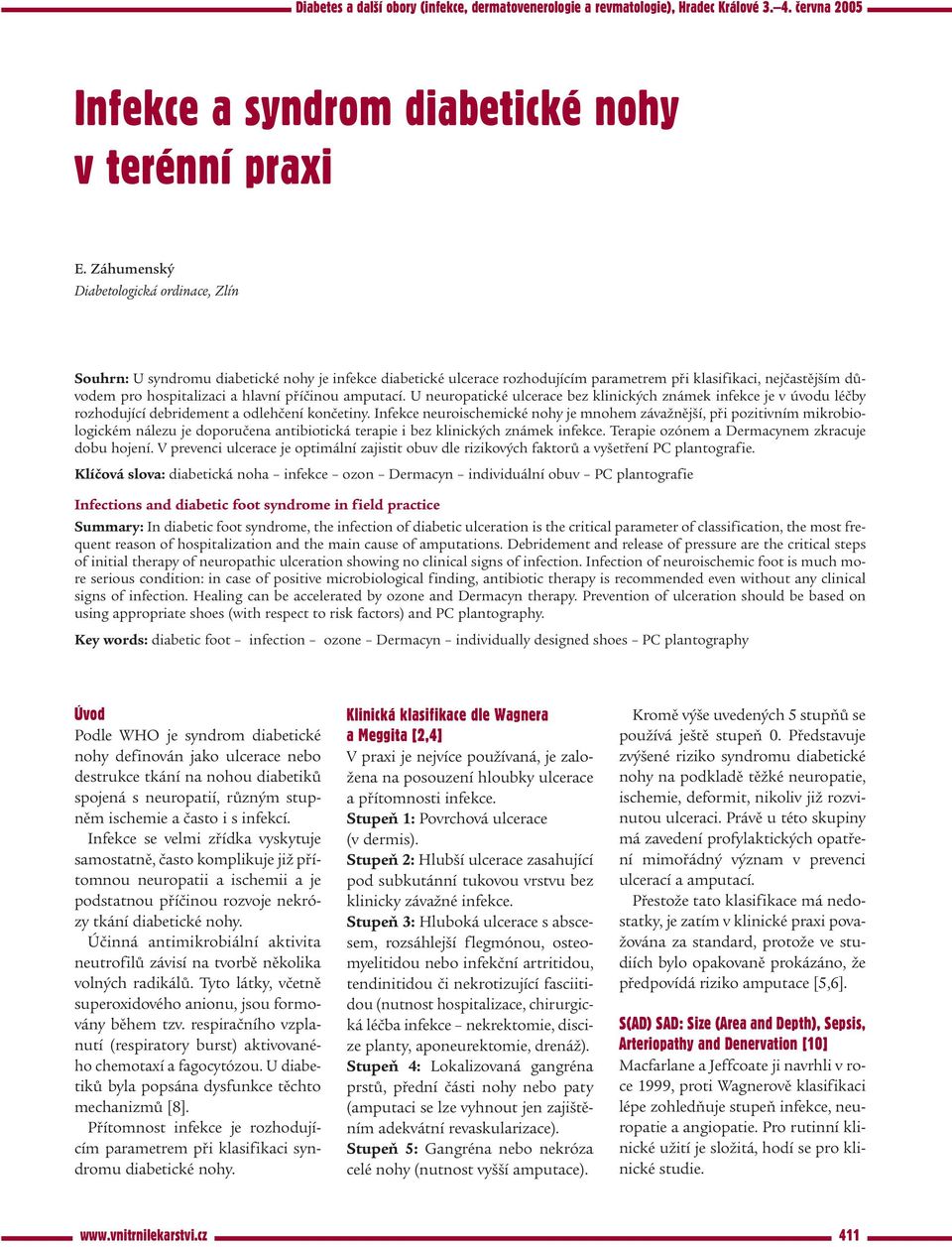 Diabetes a další obory (infekce, dermatovenerologie a revmatologie), Hradec Králové 3.–4. června 2005

Infekce a syndrom diabetické nohy v terénní praxi

E. Záhumenský
Diabetologická ordinace, Zlín

Souhrn: U syndromu diabetické nohy je infekce diabetické ulcerace rozhodujícím parametrem při klasifikaci, nejčastějším důvodem pro hospitalizaci a hlavní příčinou amputací. U neuropatické ulcerace bez klinických známek infekce je v úvodu léčby rozhodující debridement a odlehčení končetiny. Infekce neuroischemické nohy je mnohem závažnější, při pozitivním mikrobiologickém nálezu je doporučena antibiotická terapie i bez klinických známek infekce. Terapie ozónem a Dermacynem zkracuje dobu hojení. V prevenci ulcerace je optimální zajistit obuv dle rizikových faktorů a vyšetření PC plantografie.

Klíčová slova: diabetická noha – infekce – ozon – Dermacyn – individuální obuv – PC plantografie

Infections and diabetic foot syndrome in field practice

Summary: In diabetic foot syndrome, the infection of diabetic ulceration is the critical parameter of classification, the most frequent reason of hospitalization and the main cause of amputations. Debridement and release of pressure are the critical steps of initial therapy of neuropathic ulceration showing no clinical signs of infection. Infection of neuroischemic foot is much more serious condition: in case of positive microbiological finding, antibiotic therapy is recommended even without any clinical signs of infection. Healing can be accelerated by ozone and Dermacyn therapy. Prevention of ulceration should be based on using appropriate shoes (with respect to risk factors) and PC plantography.

Key words: diabetic foot – infection – ozone – Dermacyn – individually designed shoes – PC plantography

Úvod
Podle WHO je syndrom diabetické nohy definován jako ulcerace nebo destrukce tkání na nohou diabetiků spojená s neuropatií, různým stupněm ischemie a často i s infekcí.

Infekce se velmi zřídka vyskytuje samostatně, často komplikuje již přítomnou neuropatii a ischemii a je podstatnou příčinou rozvoje nekrózy tkání diabetické nohy.

Účinná antimikrobiální aktivita neutrofilů závisí na tvorbě několika volných radikálů. Tyto látky, včetně superoxidového anionu, jsou formovány během tzv. respiračního vzplanutí (respiratory burst) aktivovaného chemotaxí a fagocytózou. U diabetiků byla popsána dysfunkce těchto mechanizmů [8].

Přítomnost infekce je rozhodujícím parametrem při klasifikaci syndromu diabetické nohy.

Klinická klasifikace dle Wagnera a Meggita [2,4]
V praxi je nejvíce používaná, je založena na posouzení hloubky ulcerace a přítomnosti infekce.
Stupeň 1: Povrchová ulcerace (v dermis).
Stupeň 2: Hlubší ulcerace zasahující pod subkutánní tukovou vrstvu bez klinicky závažné infekce.
Stupeň 3: Hluboká ulcerace s abscesem, rozsáhlejší flegmónou, osteomyelitidou nebo infekční artritidou, tendinitidou či nekrotizující fasciitidou (nutnost hospitalizace, chirurgická léčba infekce – nekrektomie, discize planty, aponeurektomie, drenáž).
Stupeň 4: Lokalizovaná gangréna prstů, přední části nohy nebo paty (amputaci se lze vyhnout jen zajištěním adekvátní revaskularizace).
Stupeň 5: Gangréna nebo nekróza celé nohy (nutnost vyšší amputace).

Kromě výše uvedených 5 stupňů se používá ještě stupeň 0. Představuje zvýšené riziko syndromu diabetické nohy na podkladě těžké neuropatie, ischemie, deformit, nikoliv již rozvinutou ulceraci. Právě u této skupiny má zavedení profylaktických opatření mimořádný význam v prevenci ulcerací a amputací.

Přestože tato klasifikace má nedostatky, je zatím v klinické praxi považována za standard, protože ve studiích bylo opakovaně prokázáno, že předpovídá riziko amputace [5,6].

S(AD) SAD: Size (Area and Depth), Sepsis, Arteriopathy and Denervation [10]
Macfarlane a Jeffcoate ji navrhli v roce 1999, proti Wagnerově klasifikaci lépe zohledňuje stupeň infekce, neuropatie a angiopatie. Pro rutinní klinické užití je složitá, hodí se pro klinické studie.

www.vnitrnilekarstvi.cz
411